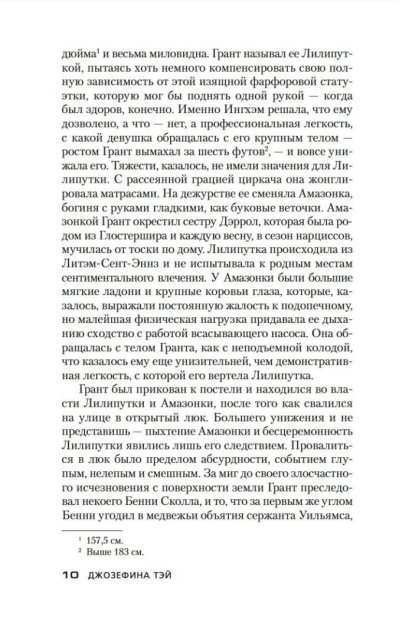 дюйма$^1$ и весьма миловидна. Грант называл ее Лилипуткой, пытаясь хоть немного компенсировать свою полную зависимость от этой изящной фарфоровой статуэтки, которую мог бы поднять одной рукой — когда был здоров, конечно. Именно Ингхэм решала, что ему дозволено, а что — нет, а профессиональная легкость, с какой девушка обращалась с его крупным телом — ростом Грант вымахал за шесть футов$^2$, — и вовсе унижала его. Тяжести, казалось, не имели значения для Лилипутки. С рассеянной грацией циркача она жонглировала матрасами. На дежурстве ее сменяла Амазонка, богиня с руками гладкими, как буковые веточки. Амазонкой Грант окрестил сестру Дэррол, которая была родом из Глостершира и каждую весну, в сезон нарциссов, мучилась от тоски по дому. Лилипутка происходила из Литэм-Сент-Эннз и не испытывала к родным местам сентиментального влечения. У Амазонки были большие мягкие ладони и крупные коровьи глаза, которые, казалось, выражали постоянную жалость к подопечному, но малейшая физическая нагрузка придавала ее дыханию сходство с работой всасывающего насоса. Она обращалась с телом Гранта, как с неподъемной колодой, что казалось ему еще унизительней, чем демонстративная легкость, с которой его вертела Лилипутка.

Грант был прикован к постели и находился во власти Лилипутки и Амазонки, после того как свалился на улице в открытый люк. Большего унижения и не представишь — пыхтение Амазонки и бесцеремонность Лилипутки явились лишь его следствием. Провалиться в люк было пределом абсурдности, событием глупым, нелепым и смешным. За миг до своего злосчастного исчезновения с поверхности земли Грант преследовал некоего Бенни Сколла, и то, что за первым же углом Бенни угодил в медвежьи объятия сержанта Уильямса,

$^1$ 157,5 см.
$^2$ Выше 183 см.

10 ДЖОЗЕФИНА ТЭЙ